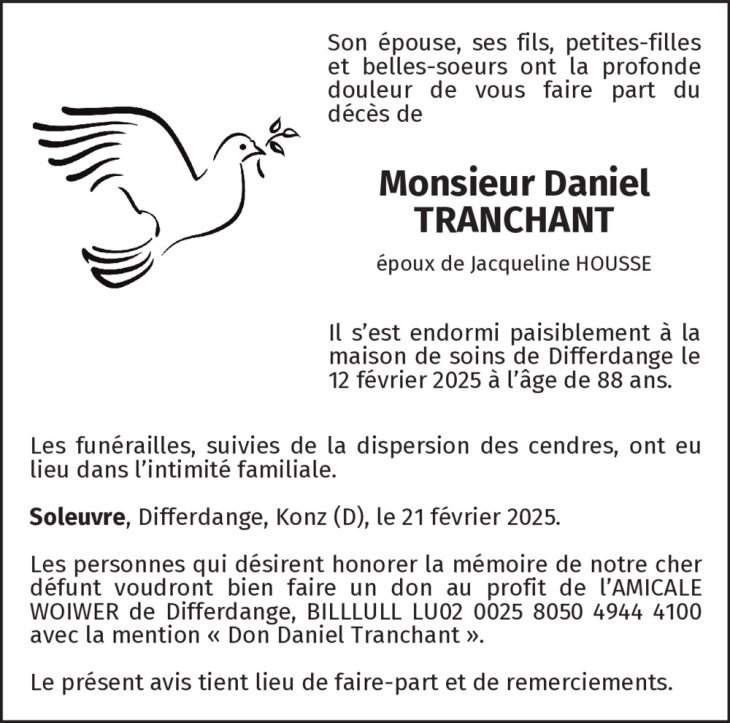 Son épouse, ses fils, petites-filles et belles-soeurs ont la profonde douleur de vous faire part du décès de

Monsieur Daniel
TRANCHANT

époux de Jacqueline HOUSSE

Il s'est endormi paisiblement à la maison de soins de Differdange le 12 février 2025 à l'âge de 88 ans.

Les funérailles, suivies de la dispersion des cendres, ont eu lieu dans l'intimité familiale.

Soleuvre, Differdange, Konz (D), le 21 février 2025.

Les personnes qui désirent honorer la mémoire de notre cher défunt voudront bien faire un don au profit de l'AMICALE WOIWER de Differdange, BILLLULL LU02 0025 8050 4944 4100 avec la mention « Don Daniel Tranchant ».

Le présent avis tient lieu de faire-part et de remerciements.